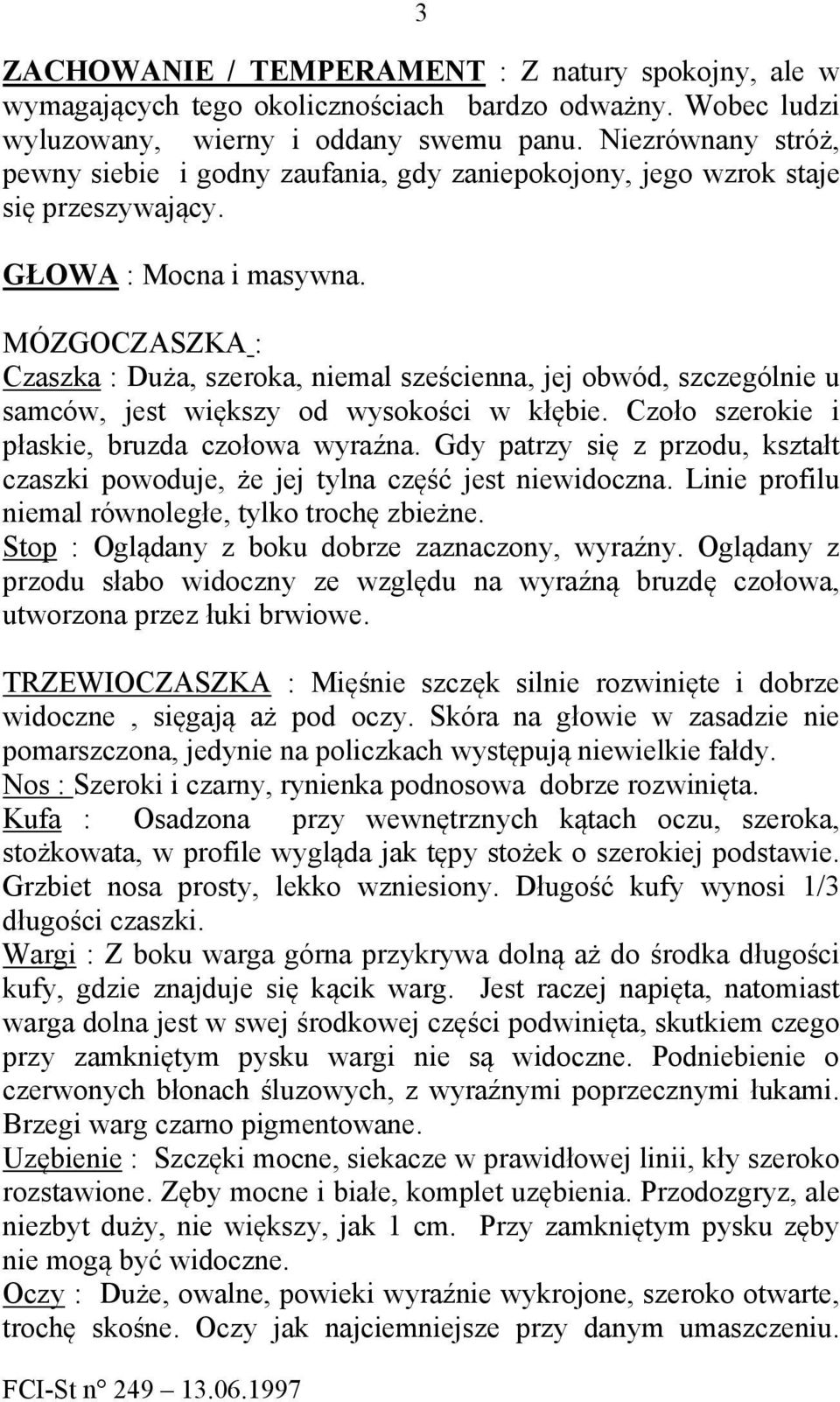 3

ZACHOWANIE / TEMPERAMENT : Z natury spokojny, ale w wymagających tego okolicznościach bardzo odważny. Wobec ludzi wyluzowany, wierny i oddany swemu panu. Niezrównany stróż, pewny siebie i godny zaufania, gdy zaniepokojony, jego wzrok staje się przeszywający.

GŁOWA : Mocna i masywna.

MÓZGOCZASZKA :
Czaszka : Duża, szeroka, niemal sześcienna, jej obwód, szczególnie u samców, jest większy od wysokości w kłębie. Czoło szerokie i płaskie, bruzda czołowa wyraźna. Gdy patrzy się z przodu, kształt czaszki powoduje, że jej tylna część jest niewidoczna. Linie profilu niemal równoległe, tylko trochę zbieżne.
Stop : Oglądany z boku dobrze zaznaczony, wyraźny. Oglądany z przodu słabo widoczny ze względu na wyraźną bruzdę czołowa, utworzona przez łuki brwiowe.

TRZEWIOCZASZKA : Mięśnie szczęk silnie rozwinięte i dobrze widoczne , sięgają aż pod oczy. Skóra na głowie w zasadzie nie pomarszczona, jedynie na policzkach występują niewielkie fałdy.
Nos : Szeroki i czarny, rynienka podnosowa dobrze rozwinięta.
Kufa : Osadzona przy wewnętrznych kątach oczu, szeroka, stożkowata, w profile wygląda jak tępy stożek o szerokiej podstawie. Grzbiet nosa prosty, lekko wzniesiony. Długość kufy wynosi 1/3 długości czaszki.
Wargi : Z boku warga górna przykrywa dolną aż do środka długości kufy, gdzie znajduje się kącik warg. Jest raczej napięta, natomiast warga dolna jest w swej środkowej części podwinięta, skutkiem czego przy zamkniętym pysku wargi nie są widoczne. Podniebienie o czerwonych błonach śluzowych, z wyraźnymi poprzecznymi łukami. Brzegi warg czarno pigmentowane.
Uzębienie : Szczęki mocne, siekacze w prawidłowej linii, kły szeroko rozstawione. Zęby mocne i białe, komplet uzębienia. Przodozgryz, ale niezbyt duży, nie większy, jak 1 cm. Przy zamkniętym pysku zęby nie mogą być widoczne.
Oczy : Duże, owalne, powieki wyraźnie wykrojone, szeroko otwarte, trochę skośne. Oczy jak najciemniejsze przy danym umaszczeniu.

FCI-St n° 249 – 13.06.1997